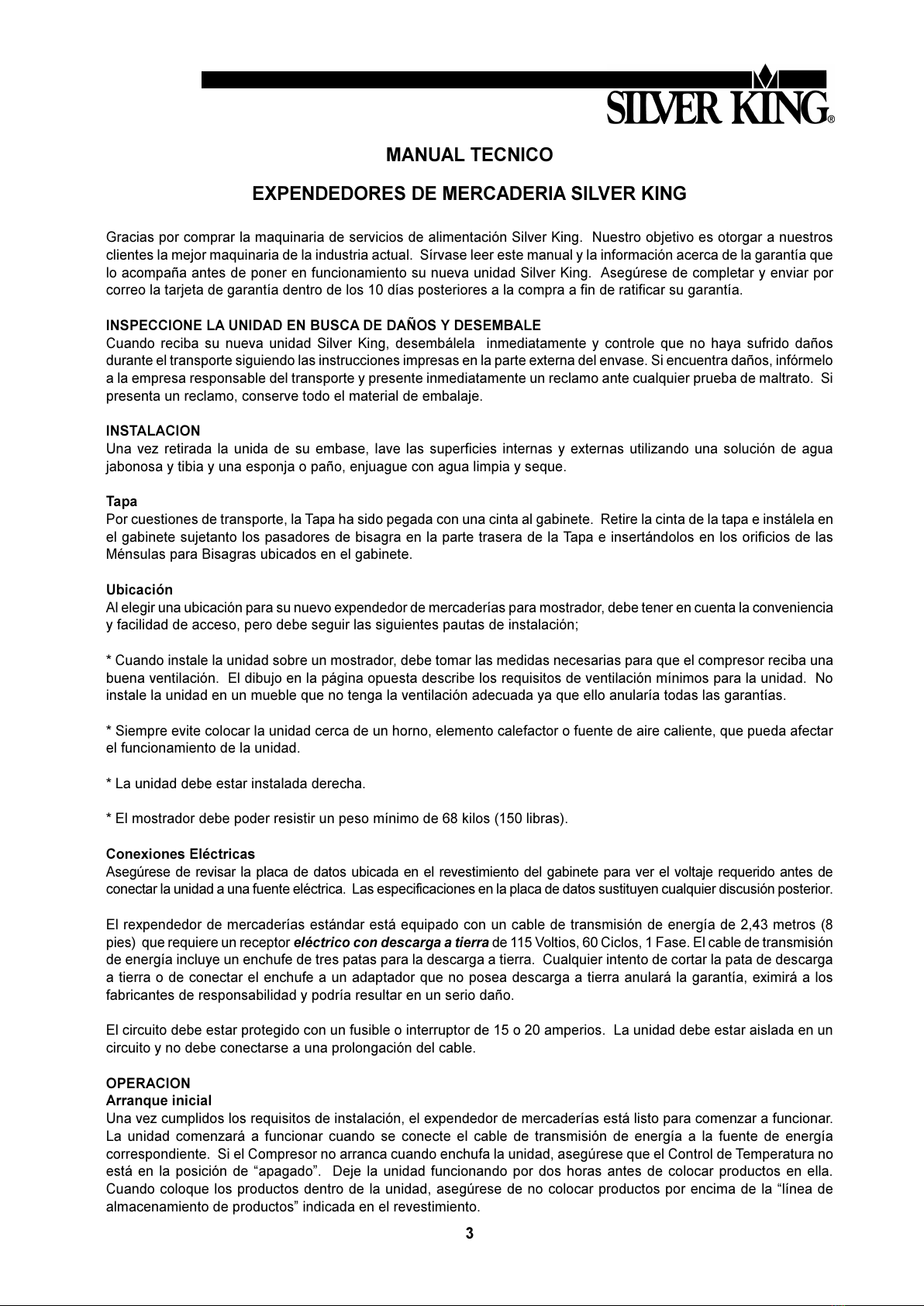 SILVER KING®

MANUAL TECNICO

EXPENDEDORES DE MERCADERIA SILVER KING

Gracias por comprar la maquinaria de servicios de alimentación Silver King. Nuestro objetivo es otorgar a nuestros clientes la mejor maquinaria de la industria actual. Sírvase leer este manual y la información acerca de la garantía que lo acompaña antes de poner en funcionamiento su nueva unidad Silver King. Asegúrese de completar y enviar por correo la tarjeta de garantía dentro de los 10 días posteriores a la compra a fin de ratificar su garantía.

INSPECCIONE LA UNIDAD EN BUSCA DE DAÑOS Y DESEMBALE
Cuando reciba su nueva unidad Silver King, desembálela inmediatamente y controle que no haya sufrido daños durante el transporte siguiendo las instrucciones impresas en la parte externa del envase. Si encuentra daños, infórmelo a la empresa responsable del transporte y presente inmediatamente un reclamo ante cualquier prueba de maltrato. Si presenta un reclamo, conserve todo el material de embalaje.

INSTALACION
Una vez retirada la unida de su embase, lave las superficies internas y externas utilizando una solución de agua jabonosa y tibia y una esponja o paño, enjuague con agua limpia y seque.

Tapa
Por cuestiones de transporte, la Tapa ha sido pegada con una cinta al gabinete. Retire la cinta de la tapa e instálela en el gabinete sujetanto los pasadores de bisagra en la parte trasera de la Tapa e insertándolos en los orificios de las Ménsulas para Bisagras ubicados en el gabinete.

Ubicación
Al elegir una ubicación para su nuevo expendedor de mercaderías para mostrador, debe tener en cuenta la conveniencia y facilidad de acceso, pero debe seguir las siguientes pautas de instalación;

* Cuando instale la unidad sobre un mostrador, debe tomar las medidas necesarias para que el compresor reciba una buena ventilación. El dibujo en la página opuesta describe los requisitos de ventilación mínimos para la unidad. No instale la unidad en un mueble que no tenga la ventilación adecuada ya que ello anularía todas las garantías.

* Siempre evite colocar la unidad cerca de un horno, elemento calefactor o fuente de aire caliente, que pueda afectar el funcionamiento de la unidad.

* La unidad debe estar instalada derecha.

* El mostrador debe poder resistir un peso mínimo de 68 kilos (150 libras).

Conexiones Eléctricas
Asegúrese de revisar la placa de datos ubicada en el revestimiento del gabinete para ver el voltaje requerido antes de conectar la unidad a una fuente eléctrica. Las especificaciones en la placa de datos sustituyen cualquier discusión posterior.

El rexpendedor de mercaderías estándar está equipado con un cable de transmisión de energía de 2,43 metros (8 pies) que requiere un receptor eléctrico con descarga a tierra de 115 Voltios, 60 Ciclos, 1 Fase. El cable de transmisión de energía incluye un enchufe de tres patas para la descarga a tierra. Cualquier intento de cortar la pata de descarga a tierra o de conectar el enchufe a un adaptador que no posea descarga a tierra anulará la garantía, eximirá a los fabricantes de responsabilidad y podría resultar en un serio daño.

El circuito debe estar protegido con un fusible o interruptor de 15 o 20 amperios. La unidad debe estar aislada en un circuito y no debe conectarse a una prolongación del cable.

OPERACION
Arranque inicial
Una vez cumplidos los requisitos de instalación, el expendedor de mercaderías está listo para comenzar a funcionar. La unidad comenzará a funcionar cuando se conecte el cable de transmisión de energía a la fuente de energía correspondiente. Si el Compresor no arranca cuando enchufa la unidad, asegúrese que el Control de Temperatura no está en la posición de “apagado”. Deje la unidad funcionando por dos horas antes de colocar productos en ella. Cuando coloque los productos dentro de la unidad, asegúrese de no colocar productos por encima de la “línea de almacenamiento de productos” indicada en el revestimiento.

3